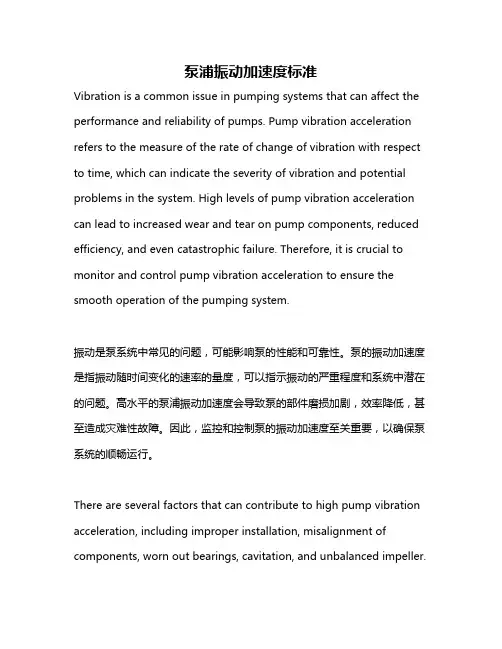 泵浦振动加速度标准

Vibration is a common issue in pumping systems that can affect the performance and reliability of pumps. Pump vibration acceleration refers to the measure of the rate of change of vibration with respect to time, which can indicate the severity of vibration and potential problems in the system. High levels of pump vibration acceleration can lead to increased wear and tear on pump components, reduced efficiency, and even catastrophic failure. Therefore, it is crucial to monitor and control pump vibration acceleration to ensure the smooth operation of the pumping system.

振动是泵系统中常见的问题，可能影响泵的性能和可靠性。泵的振动加速度是指振动随时间变化的速率的量度，可以指示振动的严重程度和系统中潜在的问题。高水平的泵浦振动加速度会导致泵的部件磨损加剧，效率降低，甚至造成灾难性故障。因此，监控和控制泵的振动加速度至关重要，以确保泵系统的顺畅运行。

There are several factors that can contribute to high pump vibration acceleration, including improper installation, misalignment of components, worn out bearings, cavitation, and unbalanced impeller.